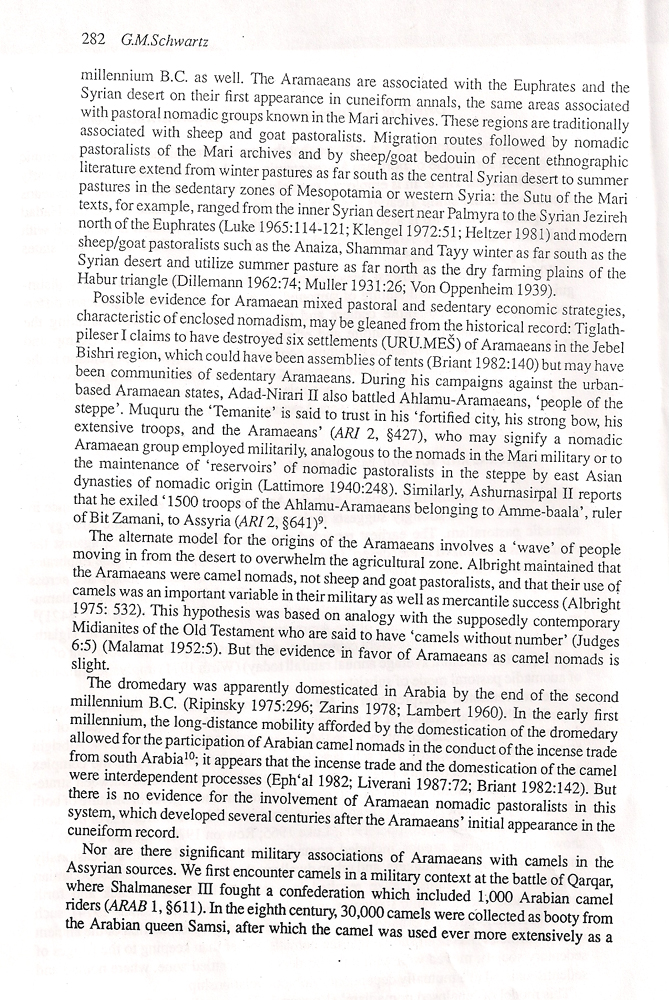 282 G.M.Schwartz

millennium B.C. as well. The Aramaeans are associated with the Euphrates and the Syrian desert on their first appearance in cuneiform annals, the same areas associated with pastoral nomadic groups known in the Mari archives. These regions are traditionally associated with sheep and goat pastoralists. Migration routes followed by nomadic pastoralists of the Mari archives and by sheep/goat bedouin of recent ethnographic literature extend from winter pastures as far south as the central Syrian desert to summer pastures in the sedentary zones of Mesopotamia or western Syria: the Sutu of the Mari texts, for example, ranged from the inner Syrian desert near Palmyra to the Syrian Jezireh north of the Euphrates (Luke 1965:114-121; Klengel 1972:51; Heltzer 1981) and modern sheep/goat pastoralists such as the Anaiza, Shammar and Tayy winter as far south as the Syrian desert and utilize summer pasture as far north as the dry farming plains of the Habur triangle (Dillemann 1962:74; Muller 1931:26; Von Oppenheim 1939).

Possible evidence for Aramaean mixed pastoral and sedentary economic strategies, characteristic of enclosed nomadism, may be gleaned from the historical record: Tiglath-pileser I claims to have destroyed six settlements (URU.MEŠ) of Aramaeans in the Jebel Bishri region, which could have been assemblies of tents (Briant 1982:140) but may have been communities of sedentary Aramaeans. During his campaigns against the urban-based Aramaean states, Adad-Nirari II also battled Ahlamu-Aramaeans, 'people of the steppe'. Muquru the 'Temanite' is said to trust in his 'fortified city, his strong bow, his extensive troops, and the Aramaeans' (ARI 2, §427), who may signify a nomadic Aramaean group employed militarily, analogous to the nomads in the Mari military or to the maintenance of 'reservoirs' of nomadic pastoralists in the steppe by east Asian dynasties of nomadic origin (Lattimore 1940:248). Similarly, Ashurnasirpal II reports that he exiled '1500 troops of the Ahlamu-Aramaeans belonging to Amme-baala', ruler of Bit Zamani, to Assyria (ARI 2, §641)$^9$.

The alternate model for the origins of the Aramaeans involves a 'wave' of people moving in from the desert to overwhelm the agricultural zone. Albright maintained that the Aramaeans were camel nomads, not sheep and goat pastoralists, and that their use of camels was an important variable in their military as well as mercantile success (Albright 1975: 532). This hypothesis was based on analogy with the supposedly contemporary Midianites of the Old Testament who are said to have 'camels without number' (Judges 6:5) (Malamat 1952:5). But the evidence in favor of Aramaeans as camel nomads is slight.

The dromedary was apparently domesticated in Arabia by the end of the second millennium B.C. (Ripinsky 1975:296; Zarins 1978; Lambert 1960). In the early first millennium, the long-distance mobility afforded by the domestication of the dromedary allowed for the participation of Arabian camel nomads in the conduct of the incense trade from south Arabia$^{10}$; it appears that the incense trade and the domestication of the camel were interdependent processes (Eph'al 1982; Liverani 1987:72; Briant 1982:142). But there is no evidence for the involvement of Aramaean nomadic pastoralists in this system, which developed several centuries after the Aramaeans' initial appearance in the cuneiform record.

Nor are there significant military associations of Aramaeans with camels in the Assyrian sources. We first encounter camels in a military context at the battle of Qarqar, where Shalmaneser III fought a confederation which included 1,000 Arabian camel riders (ARAB 1, §611). In the eighth century, 30,000 camels were collected as booty from the Arabian queen Samsi, after which the camel was used ever more extensively as a